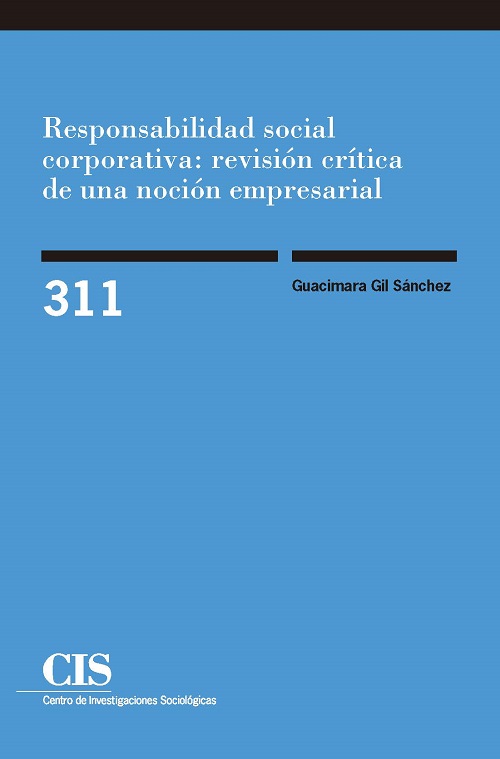 Responsabilidad social corporativa: revisión crítica de una noción empresarial

311

Guacimara Gil Sánchez

CIS
Centro de Investigaciones Sociológicas